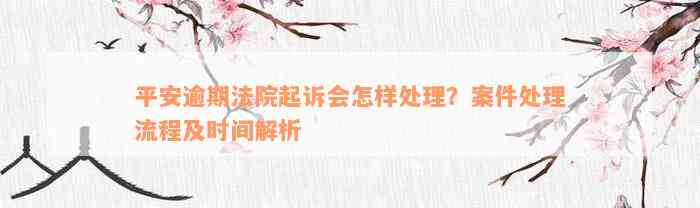 平安逾期法院起诉会怎样处理？案件处理流程及时间解析